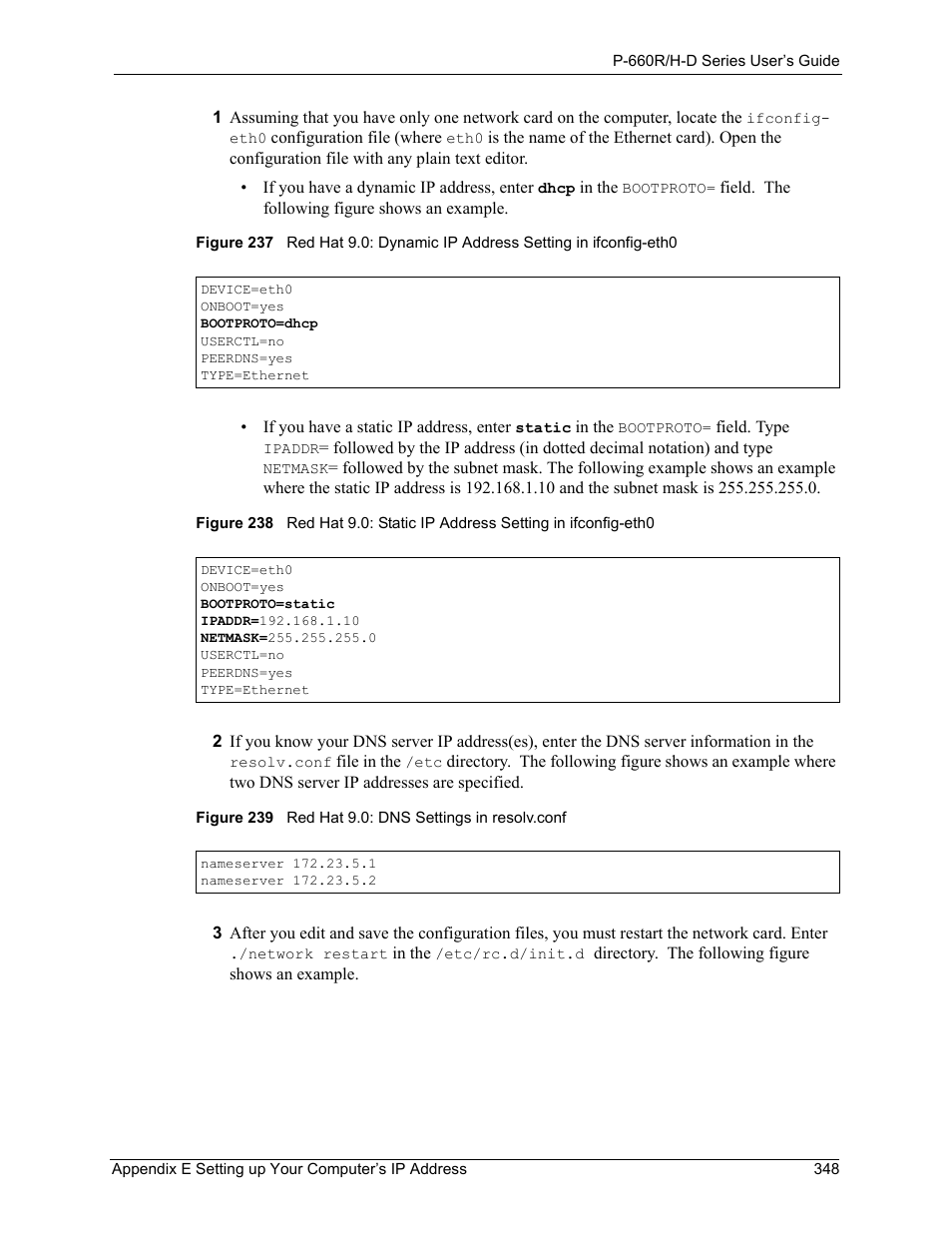 P-660R/H-D Series User's Guide

1 Assuming that you have only one network card on the computer, locate the ifconfig-eth0 configuration file (where eth0 is the name of the Ethernet card). Open the configuration file with any plain text editor.

• If you have a dynamic IP address, enter dhcp in the BOOTPROTO= field. The following figure shows an example.

Figure 237 Red Hat 9.0: Dynamic IP Address Setting in ifconfig-eth0

DEVICE=eth0
ONBOOT=yes
BOOTPROTO=dhcp
USERCTL=no
PEERDNS=yes
TYPE=Ethernet

• If you have a static IP address, enter static in the BOOTPROTO= field. Type IPADDR= followed by the IP address (in dotted decimal notation) and type NETMASK= followed by the subnet mask. The following example shows an example where the static IP address is 192.168.1.10 and the subnet mask is 255.255.255.0.

Figure 238 Red Hat 9.0: Static IP Address Setting in ifconfig-eth0

DEVICE=eth0
ONBOOT=yes
BOOTPROTO=static
IPADDR=192.168.1.10
NETMASK=255.255.255.0
USERCTL=no
PEERDNS=yes
TYPE=Ethernet

2 If you know your DNS server IP address(es), enter the DNS server information in the resolv.conf file in the /etc directory. The following figure shows an example where two DNS server IP addresses are specified.

Figure 239 Red Hat 9.0: DNS Settings in resolv.conf

nameserver 172.23.5.1
nameserver 172.23.5.2

3 After you edit and save the configuration files, you must restart the network card. Enter ./network restart in the /etc/rc.d/init.d directory. The following figure shows an example.

Appendix E Setting up Your Computer's IP Address 348